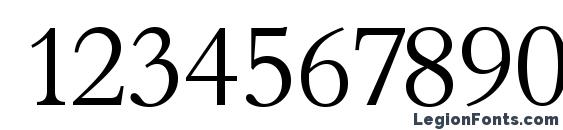 1234567890

LegionFonts.com